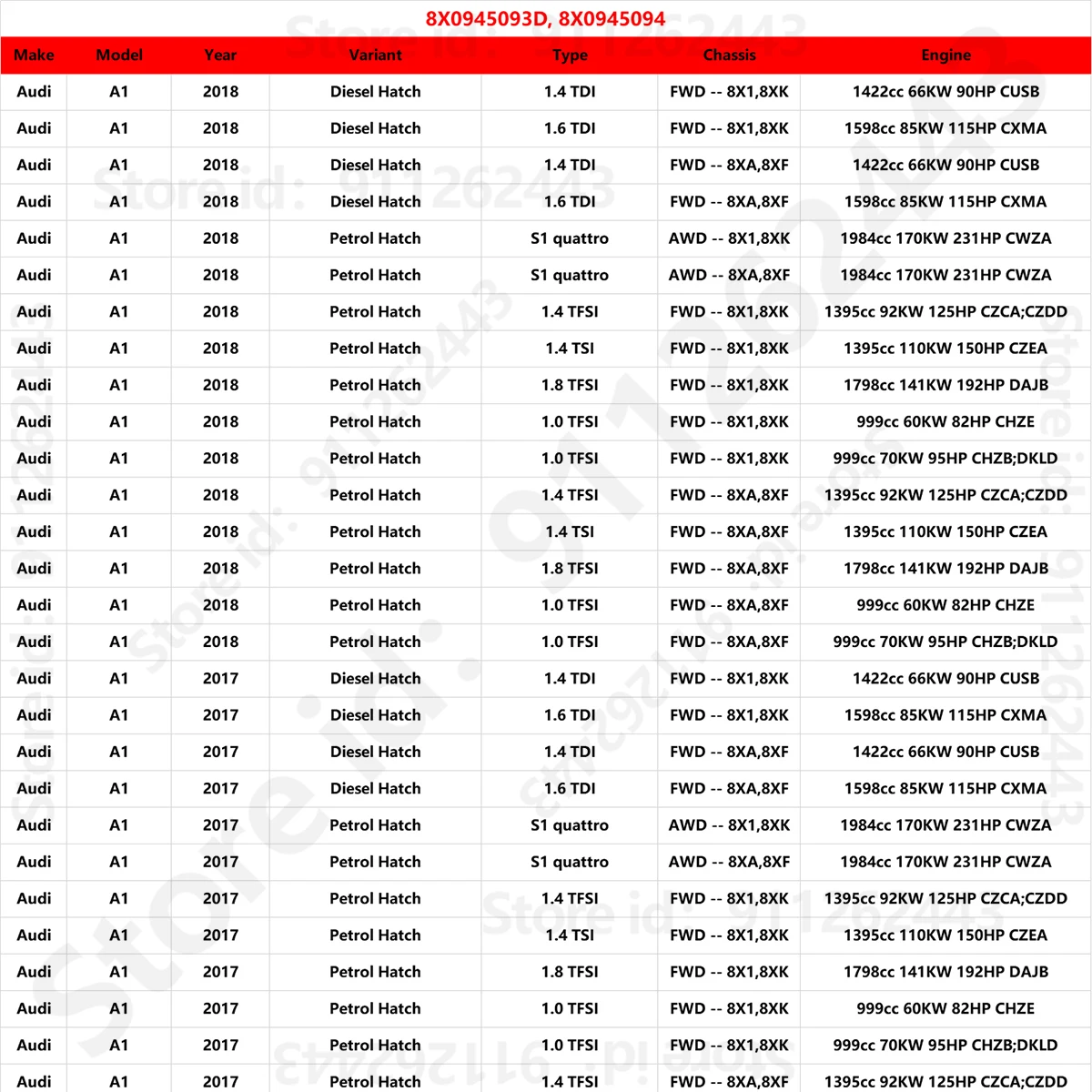 8X0945093D, 8X0945094

| Make | Model | Year | Variant | Type | Chassis | Engine |
|---|---|---|---|---|---|---|
| Audi | A1 | 2018 | Diesel Hatch | 1.4 TDI | FWD -- 8X1,8XK | 1422cc 66KW 90HP CUSB |
| Audi | A1 | 2018 | Diesel Hatch | 1.6 TDI | FWD -- 8X1,8XK | 1598cc 85KW 115HP CXMA |
| Audi | A1 | 2018 | Diesel Hatch | 1.4 TDI | FWD -- 8XA,8XF | 1422cc 66KW 90HP CUSB |
| Audi | A1 | 2018 | Diesel Hatch | 1.6 TDI | FWD -- 8XA,8XF | 1598cc 85KW 115HP CXMA |
| Audi | A1 | 2018 | Petrol Hatch | S1 quattro | AWD -- 8X1,8XK | 1984cc 170KW 231HP CWZA |
| Audi | A1 | 2018 | Petrol Hatch | S1 quattro | AWD -- 8XA,8XF | 1984cc 170KW 231HP CWZA |
| Audi | A1 | 2018 | Petrol Hatch | 1.4 TFSI | FWD -- 8X1,8XK | 1395cc 92KW 125HP CZCA;CZDD |
| Audi | A1 | 2018 | Petrol Hatch | 1.4 TSI | FWD -- 8X1,8XK | 1395cc 110KW 150HP CZEA |
| Audi | A1 | 2018 | Petrol Hatch | 1.8 TFSI | FWD -- 8X1,8XK | 1798cc 141KW 192HP DAJB |
| Audi | A1 | 2018 | Petrol Hatch | 1.0 TFSI | FWD -- 8X1,8XK | 999cc 60KW 82HP CHZE |
| Audi | A1 | 2018 | Petrol Hatch | 1.0 TFSI | FWD -- 8X1,8XK | 999cc 70KW 95HP CHZB;DKLD |
| Audi | A1 | 2018 | Petrol Hatch | 1.4 TFSI | FWD -- 8XA,8XF | 1395cc 92KW 125HP CZCA;CZDD |
| Audi | A1 | 2018 | Petrol Hatch | 1.4 TSI | FWD -- 8XA,8XF | 1395cc 110KW 150HP CZEA |
| Audi | A1 | 2018 | Petrol Hatch | 1.8 TFSI | FWD -- 8XA,8XF | 1798cc 141KW 192HP DAJB |
| Audi | A1 | 2018 | Petrol Hatch | 1.0 TFSI | FWD -- 8XA,8XF | 999cc 60KW 82HP CHZE |
| Audi | A1 | 2018 | Petrol Hatch | 1.0 TFSI | FWD -- 8XA,8XF | 999cc 70KW 95HP CHZB;DKLD |
| Audi | A1 | 2017 | Diesel Hatch | 1.4 TDI | FWD -- 8X1,8XK | 1422cc 66KW 90HP CUSB |
| Audi | A1 | 2017 | Diesel Hatch | 1.6 TDI | FWD -- 8X1,8XK | 1598cc 85KW 115HP CXMA |
| Audi | A1 | 2017 | Diesel Hatch | 1.4 TDI | FWD -- 8XA,8XF | 1422cc 66KW 90HP CUSB |
| Audi | A1 | 2017 | Diesel Hatch | 1.6 TDI | FWD -- 8XA,8XF | 1598cc 85KW 115HP CXMA |
| Audi | A1 | 2017 | Petrol Hatch | S1 quattro | AWD -- 8X1,8XK | 1984cc 170KW 231HP CWZA |
| Audi | A1 | 2017 | Petrol Hatch | S1 quattro | AWD -- 8XA,8XF | 1984cc 170KW 231HP CWZA |
| Audi | A1 | 2017 | Petrol Hatch | 1.4 TFSI | FWD -- 8X1,8XK | 1395cc 92KW 125HP CZCA;CZDD |
| Audi | A1 | 2017 | Petrol Hatch | 1.4 TSI | FWD -- 8X1,8XK | 1395cc 110KW 150HP CZEA |
| Audi | A1 | 2017 | Petrol Hatch | 1.8 TFSI | FWD -- 8X1,8XK | 1798cc 141KW 192HP DAJB |
| Audi | A1 | 2017 | Petrol Hatch | 1.0 TFSI | FWD -- 8X1,8XK | 999cc 60KW 82HP CHZE |
| Audi | A1 | 2017 | Petrol Hatch | 1.0 TFSI | FWD -- 8X1,8XK | 999cc 70KW 95HP CHZB;DKLD |
| Audi | A1 | 2017 | Petrol Hatch | 1.4 TFSI | FWD -- 8XA,8XF | 1395cc 92KW 125HP CZCA;CZDD |

Store id: 911262443